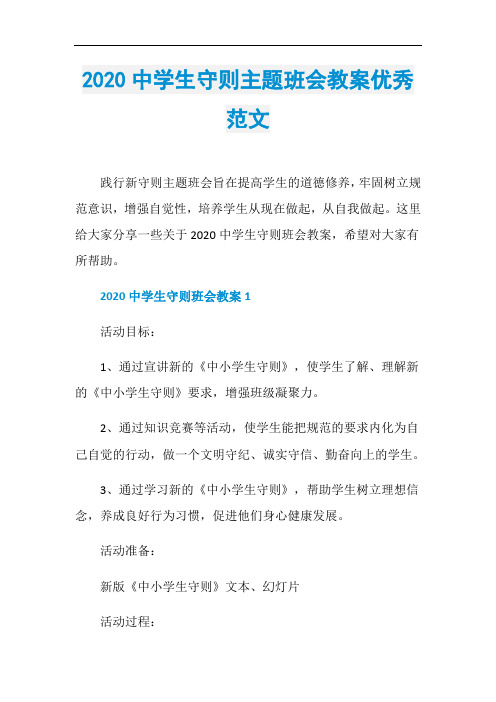 2020 中学生守则主题班会教案优秀范文

践行新守则主题班会旨在提高学生的道德修养，牢固树立规范意识，增强自觉性，培养学生从现在做起，从自我做起。这里给大家分享一些关于 2020 中学生守则班会教案，希望对大家有所帮助。

2020 中学生守则班会教案 1

活动目标：

1、通过宣讲新的《中小学生守则》，使学生了解、理解新的《中小学生守则》要求，增强班级凝聚力。

2、通过知识竞赛等活动，使学生能把规范的要求内化为自己自觉的行动，做一个文明守纪、诚实守信、勤奋向上的学生。

3、通过学习新的《中小学生守则》，帮助学生树立理想信念，养成良好行为习惯，促进他们身心健康发展。

活动准备：

新版《中小学生守则》文本、幻灯片

活动过程：